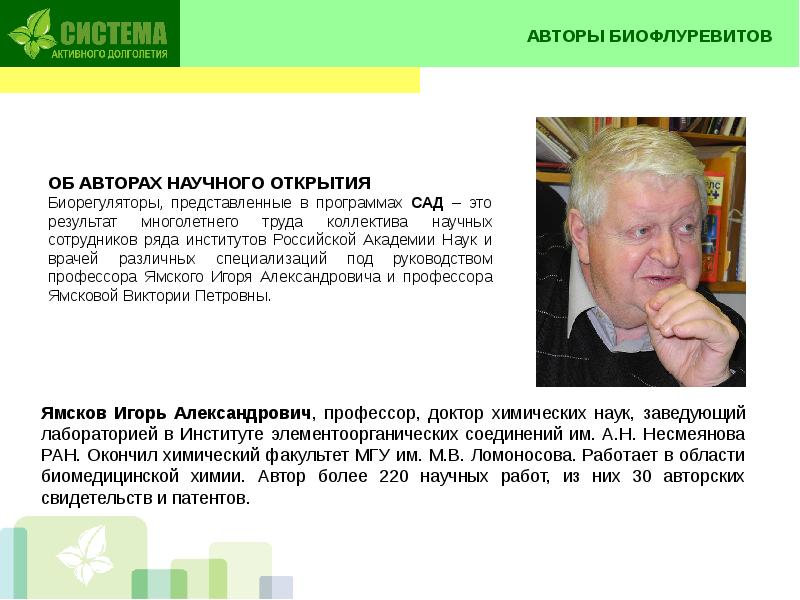 СИСТЕМА
АКТИВНОГО ДОЛГОЛЕТИЯ

АВТОРЫ БИОФЛУРЕВИТОВ

ОБ АВТОРАХ НАУЧНОГО ОТКРЫТИЯ
Биорегуляторы, представленные в программах САД – это результат многолетнего труда коллектива научных сотрудников ряда институтов Российской Академии Наук и врачей различных специализаций под руководством профессора Ямского Игоря Александровича и профессора Ямсковой Виктории Петровны.

Ямсков Игорь Александрович, профессор, доктор химических наук, заведующий лабораторией в Институте элементоорганических соединений им. А.Н. Несмеянова РАН. Окончил химический факультет МГУ им. М.В. Ломоносова. Работает в области биомедицинской химии. Автор более 220 научных работ, из них 30 авторских свидетельств и патентов.